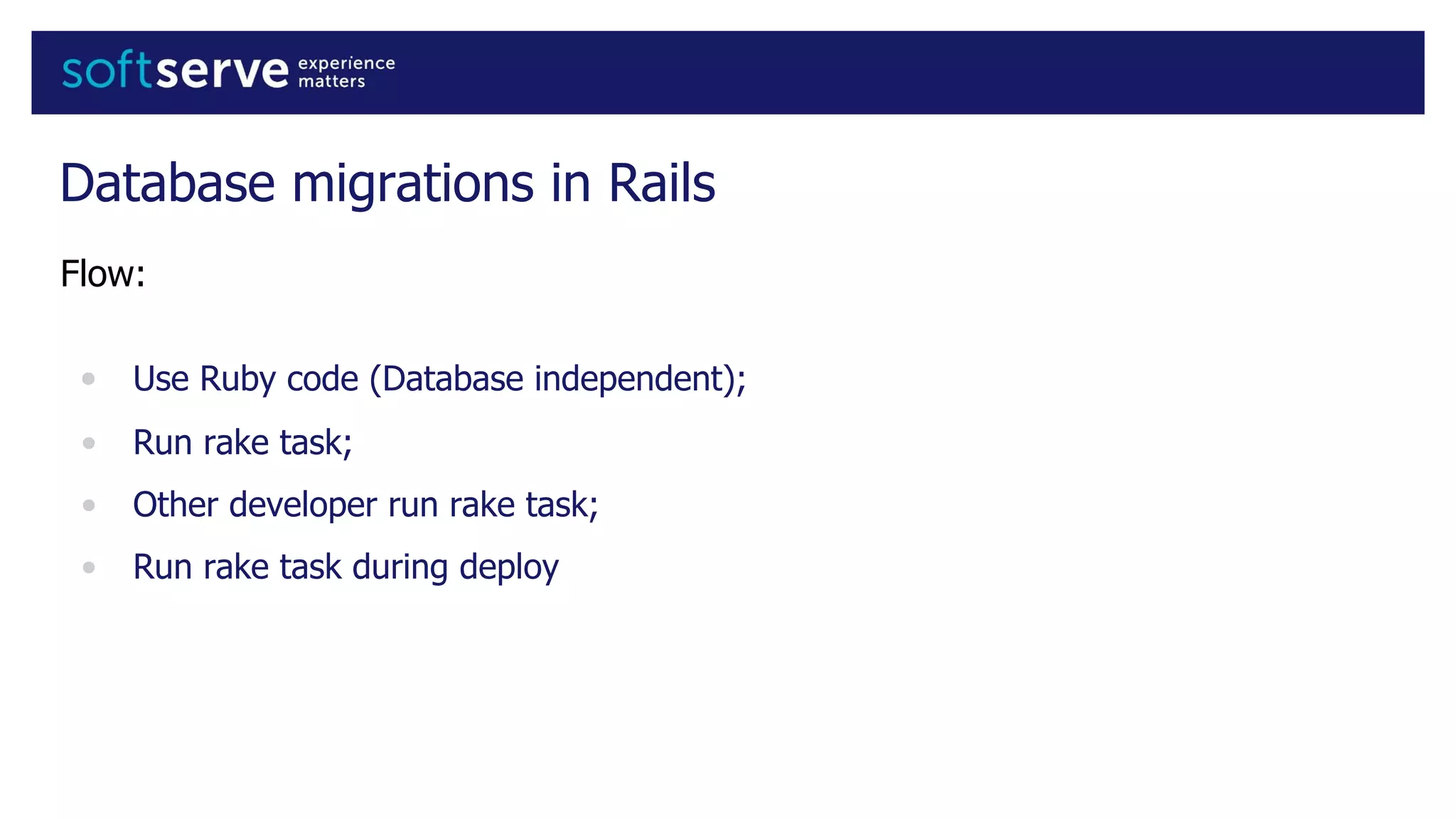 softserve experience matters

Database migrations in Rails

Flow:

- Use Ruby code (Database independent);
- Run rake task;
- Other developer run rake task;
- Run rake task during deploy